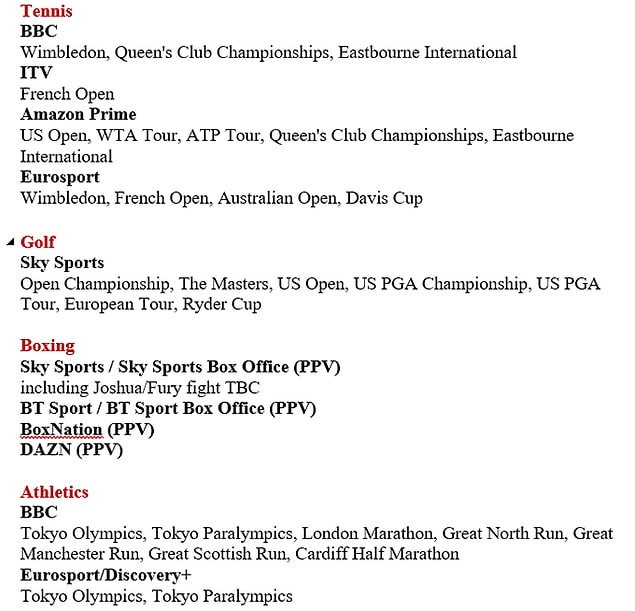 Tennis
BBC
Wimbledon, Queen's Club Championships, Eastbourne International
ITV
French Open
Amazon Prime
US Open, WTA Tour, ATP Tour, Queen's Club Championships, Eastbourne International
Eurosport
Wimbledon, French Open, Australian Open, Davis Cup

Golf
Sky Sports
Open Championship, The Masters, US Open, US PGA Championship, US PGA Tour, European Tour, Ryder Cup

Boxing
Sky Sports / Sky Sports Box Office (PPV)
including Joshua/Fury fight TBC
BT Sport / BT Sport Box Office (PPV)
BoxNation (PPV)
DAZN (PPV)

Athletics
BBC
Tokyo Olympics, Tokyo Paralympics, London Marathon, Great North Run, Great Manchester Run, Great Scottish Run, Cardiff Half Marathon
Eurosport/Discovery+
Tokyo Olympics, Tokyo Paralympics